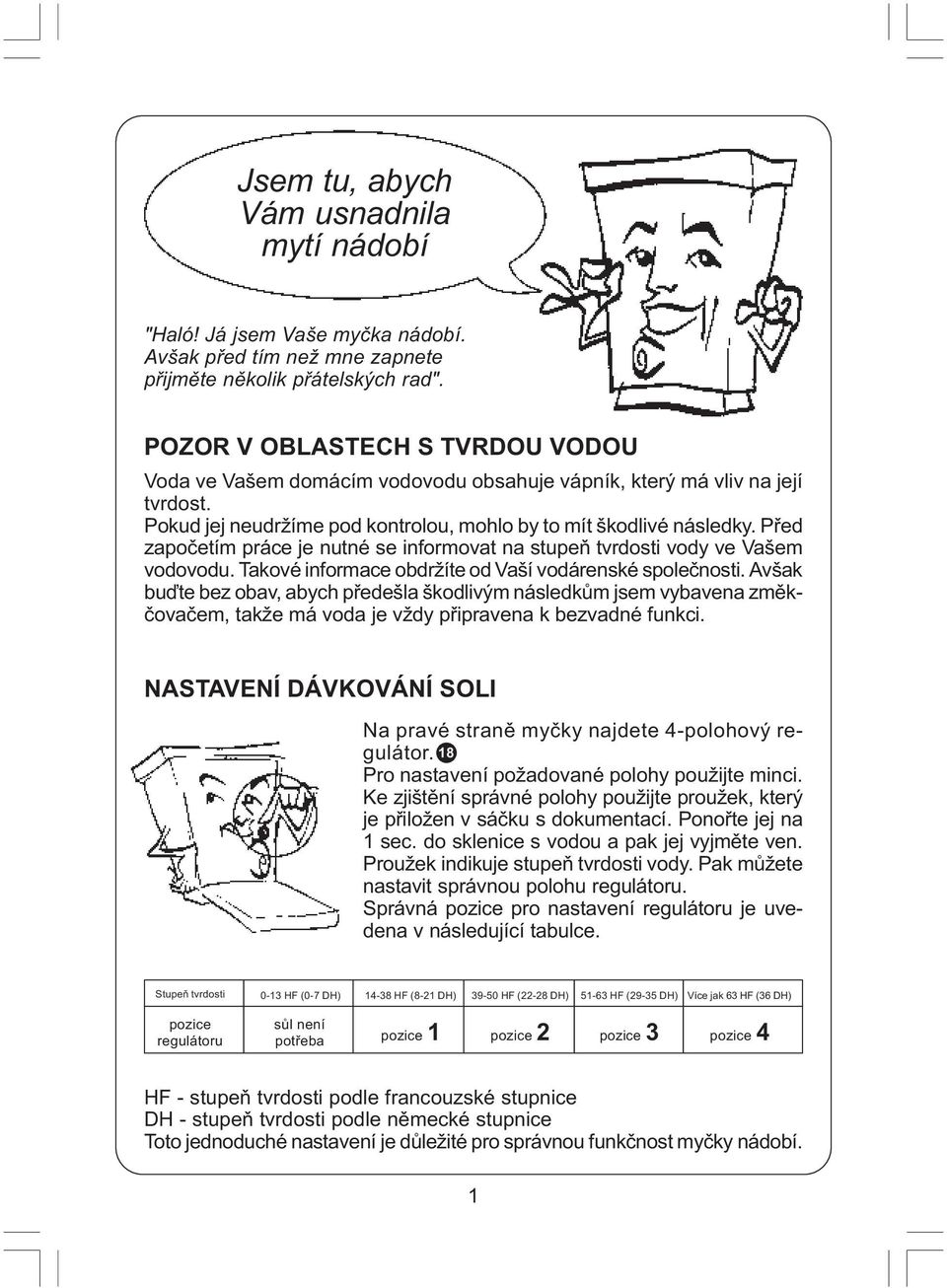 Jsem tu, abych Vám usnadnila mytí nádobí

"Haló! Já jsem Vaše myčka nádobí. Avšak před tím než mne zapnete přijměte několik přátelských rad".

POZOR V OBLASTECH S TVRDOU VODOU

Voda ve Vašem domácím vodovodu obsahuje vápník, který má vliv na její tvrdost.
Pokud jej neudržíme pod kontrolou, mohlo by to mít škodlivé následky. Před započetím práce je nutné se informovat na stupeň tvrdosti vody ve Vašem vodovodu. Takové informace obdržíte od Vaší vodárenské společnosti. Avšak buďte bez obav, abych předešla škodlivým následkům jsem vybavena změkčovačem, takže má voda je vždy připravena k bezvadné funkci.

NASTAVENÍ DÁVKOVÁNÍ SOLI

Na pravé straně myčky najdete 4-polohový regulátor. 18
Pro nastavení požadované polohy použijte minci.
Ke zjištění správné polohy použijte proužek, který je přiložen v sáčku s dokumentací. Ponořte jej na 1 sec. do sklenice s vodou a pak jej vyjměte ven.
Proužek indikuje stupeň tvrdosti vody. Pak můžete nastavit správnou polohu regulátoru.
Správná pozice pro nastavení regulátoru je uvedena v následující tabulce.

| Stupeň tvrdosti | 0-13 HF (0-7 DH) | 14-38 HF (8-21 DH) | 39-50 HF (22-28 DH) | 51-63 HF (29-35 DH) | Více jak 63 HF (36 DH) |
|---|---|---|---|---|---|
| pozice regulátoru | sůl není potřeba | pozice 1 | pozice 2 | pozice 3 | pozice 4 |

HF - stupeň tvrdosti podle francouzské stupnice
DH - stupeň tvrdosti podle německé stupnice
Toto jednoduché nastavení je důležité pro správnou funkčnost myčky nádobí.

1